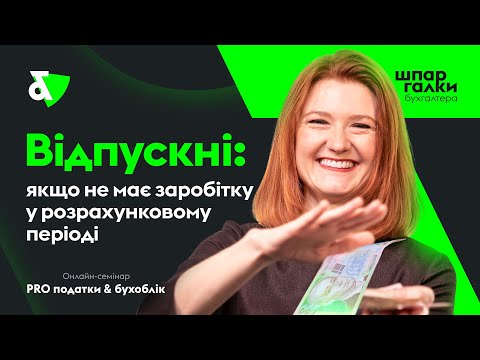 шпар галки бухгалтера

Відпускні:
якщо не має заробітку у розрахунковому періоді

Онлайн-семінар
PRO податки & бухоблік